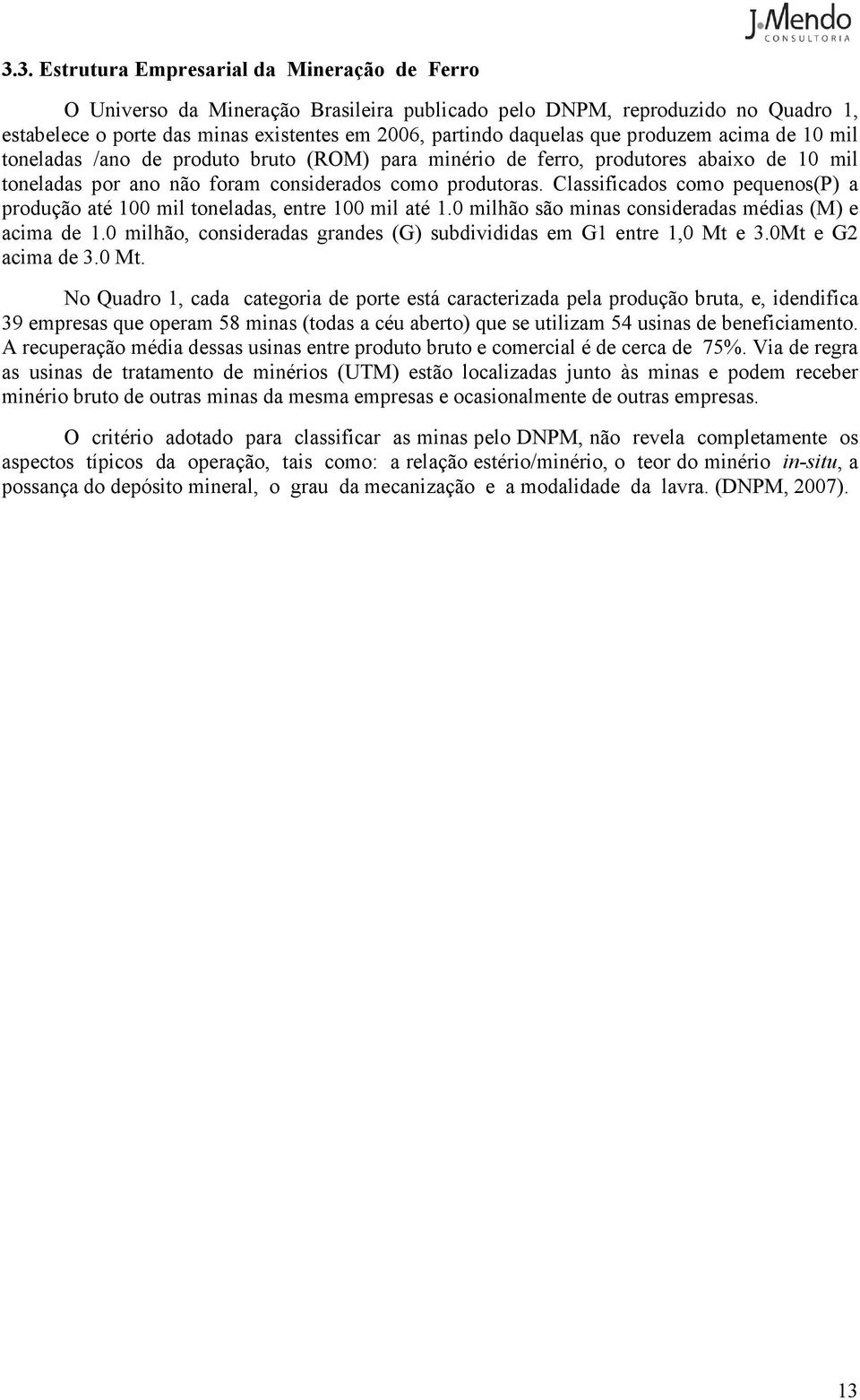 J.Mendo
CONSULTORIA

3.3. Estrutura Empresarial da Mineração de Ferro

O Universo da Mineração Brasileira publicado pelo DNPM, reproduzido no Quadro 1, estabelece o porte das minas existentes em 2006, partindo daquelas que produzem acima de 10 mil toneladas /ano de produto bruto (ROM) para minério de ferro, produtores abaixo de 10 mil toneladas por ano não foram considerados como produtoras. Classificados como pequenos(P) a produção até 100 mil toneladas, entre 100 mil até 1.0 milhão são minas consideradas médias (M) e acima de 1.0 milhão, consideradas grandes (G) subdivididas em G1 entre 1,0 Mt e 3.0Mt e G2 acima de 3.0 Mt.

No Quadro 1, cada categoria de porte está caracterizada pela produção bruta, e, idendifica 39 empresas que operam 58 minas (todas a céu aberto) que se utilizam 54 usinas de beneficiamento. A recuperação média dessas usinas entre produto bruto e comercial é de cerca de 75%. Via de regra as usinas de tratamento de minérios (UTM) estão localizadas junto às minas e podem receber minério bruto de outras minas da mesma empresas e ocasionalmente de outras empresas.

O critério adotado para classificar as minas pelo DNPM, não revela completamente os aspectos típicos da operação, tais como: a relação estério/minério, o teor do minério in-situ, a possança do depósito mineral, o grau da mecanização e a modalidade da lavra. (DNPM, 2007).

13